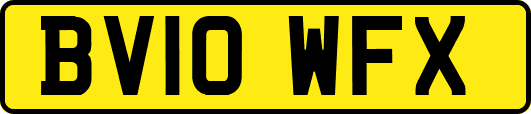 BV10 WFX